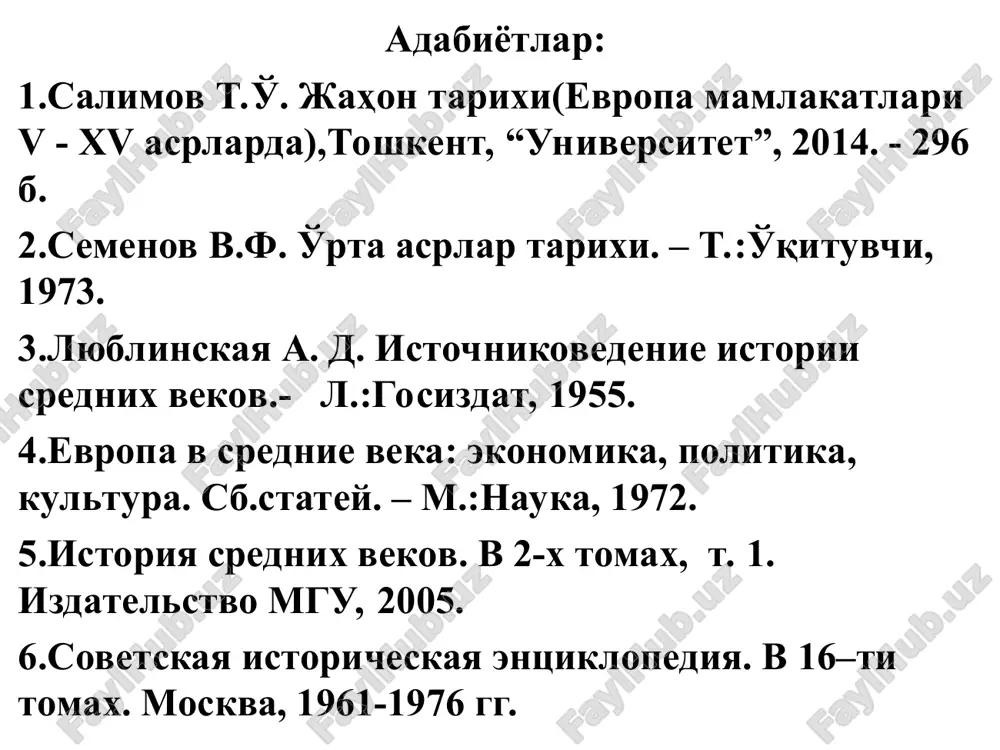 Адабиётлар:

1.Салимов Т.Ў. Жаҳон тарихи(Европа мамлакатлари V - XV асрларда),Тошкент, “Университет”, 2014. - 296 б.

2.Семенов В.Ф. Ўрта асрлар тарихи. – Т.:Ўқитувчи, 1973.

3.Люблинская А. Д. Источниковедение истории средних веков.- Л.:Госиздат, 1955.

4.Европа в средние века: экономика, политика, культура. Сб.статей. – М.:Наука, 1972.

5.История средних веков. В 2-х томах, т. 1. Издательство МГУ, 2005.

6.Советская историческая энциклопедия. В 16–ти томах. Москва, 1961-1976 гг.

FaylHub.uz